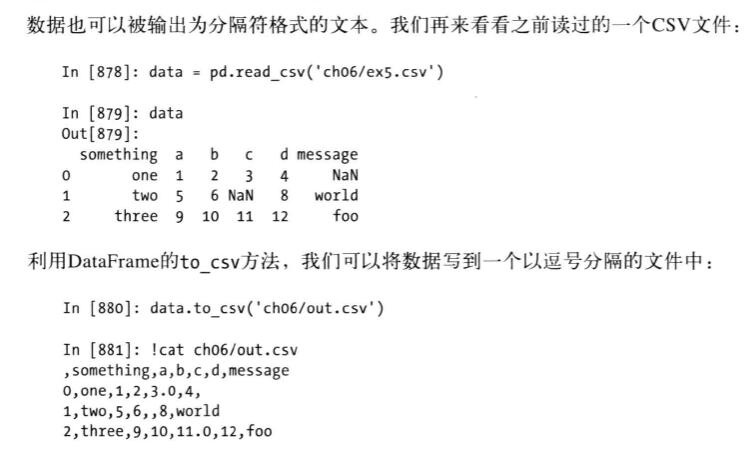 数据也可以被输出为分隔符格式的文本。我们再来看看之前读过的一个CSV文件：

In [878]: data = pd.read_csv('ch06/ex5.csv')

In [879]: data
Out[879]:
  something  a   b    c   d message
0       one  1   2    3   4     NaN
1       two  5   6  NaN   8   world
2     three  9  10   11  12     foo

利用DataFrame的to_csv方法，我们可以将数据写到一个以逗号分隔的文件中：

In [880]: data.to_csv('ch06/out.csv')

In [881]: !cat ch06/out.csv
,something,a,b,c,d,message
0,one,1,2,3.0,4,
1,two,5,6,,8,world
2,three,9,10,11.0,12,foo